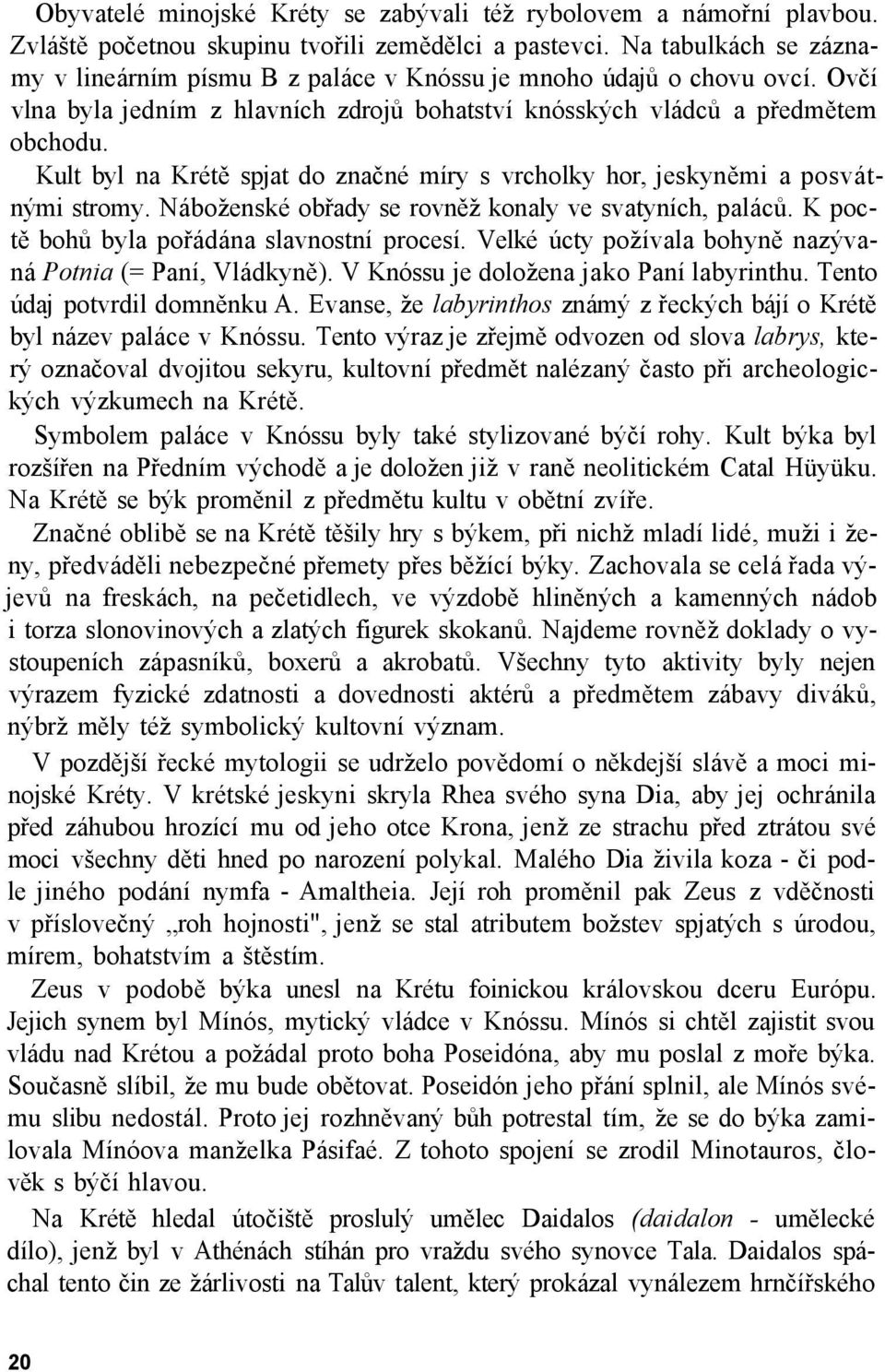 Obyvatelé minojské Kréty se zabývali též rybolovem a námořní plavbou. Zvláště početnou skupinu tvořili zemědělci a pastevci. Na tabulkách se záznamy v lineárním písmu B z paláce v Knóssu je mnoho údajů o chovu ovcí. Ovčí vlna byla jedním z hlavních zdrojů bohatství knósských vládců a předmětem obchodu.

Kult byl na Krétě spjat do značné míry s vrcholky hor, jeskyněmi a posvátnými stromy. Náboženské obřady se rovněž konaly ve svatyních, paláců. K poctě bohů byla pořádána slavnostní procesí. Velké úcty požívala bohyně nazývaná Potnia (= Paní, Vládkyně). V Knóssu je doložena jako Paní labyrinthu. Tento údaj potvrdil domněnku A. Evanse, že labyrinthos známý z řeckých bájí o Krétě byl název paláce v Knóssu. Tento výraz je zřejmě odvozen od slova labrys, který označoval dvojitou sekyru, kultovní předmět nalézaný často při archeologických výzkumech na Krétě.

Symbolem paláce v Knóssu byly také stylizované býčí rohy. Kult býka byl rozšířen na Předním východě a je doložen již v raně neolitickém Catal Hüyüku. Na Krétě se býk proměnil z předmětu kultu v obětní zvíře.

Značné oblibě se na Krétě těšily hry s býkem, při nichž mladí lidé, muži i ženy, předváděli nebezpečné přemety přes běžící býky. Zachovala se celá řada výjevů na freskách, na pečetidlech, ve výzdobě hliněných a kamenných nádob i torza slonovinových a zlatých figurek skokanů. Najdeme rovněž doklady o vystoupeních zápasníků, boxerů a akrobatů. Všechny tyto aktivity byly nejen výrazem fyzické zdatnosti a dovednosti aktérů a předmětem zábavy diváků, nýbrž měly též symbolický kultovní význam.

V pozdější řecké mytologii se udrželo povědomí o někdejší slávě a moci minojské Kréty. V krétské jeskyni skryla Rhea svého syna Dia, aby jej ochránila před záhubou hrozící mu od jeho otce Krona, jenž ze strachu před ztrátou své moci všechny děti hned po narození polykal. Malého Dia živila koza - či podle jiného podání nymfa - Amaltheia. Její roh proměnil pak Zeus z vděčnosti v příslovečný „roh hojnosti", jenž se stal atributem božstev spjatých s úrodou, mírem, bohatstvím a štěstím.

Zeus v podobě býka unesl na Krétu foinickou královskou dceru Európu. Jejich synem byl Mínós, mytický vládce v Knóssu. Mínós si chtěl zajistit svou vládu nad Krétou a požádal proto boha Poseidóna, aby mu poslal z moře býka. Současně slíbil, že mu bude obětovat. Poseidón jeho přání splnil, ale Mínós svému slibu nedostál. Proto jej rozhněvaný bůh potrestal tím, že se do býka zamilovala Mínóova manželka Pásifaé. Z tohoto spojení se zrodil Minotauros, člověk s býčí hlavou.

Na Krétě hledal útočiště proslulý umělec Daidalos (daidalon - umělecké dílo), jenž byl v Athénách stíhán pro vraždu svého synovce Tala. Daidalos spáchal tento čin ze žárlivosti na Talův talent, který prokázal vynálezem hrnčířského

20